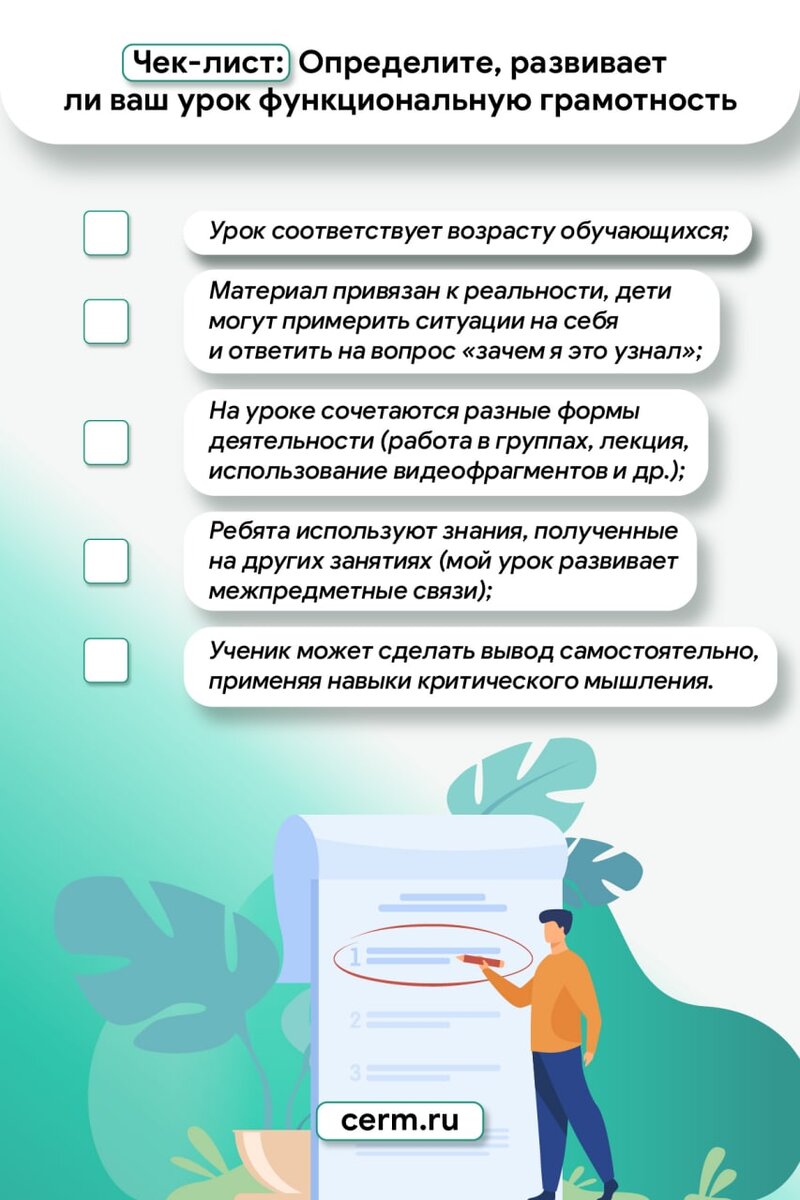 Чек-лист: Определите, развивает ли ваш урок функциональную грамотность

Урок соответствует возрасту обучающихся;

Материал привязан к реальности, дети могут примерить ситуации на себя и ответить на вопрос «зачем я это узнал»;

На уроке сочетаются разные формы деятельности (работа в группах, лекция, использование видеофрагментов и др.);

Ребята используют знания, полученные на других занятиях (мой урок развивает межпредметные связи);

Ученик может сделать вывод самостоятельно, применяя навыки критического мышления.

1

2

3

cerm.ru